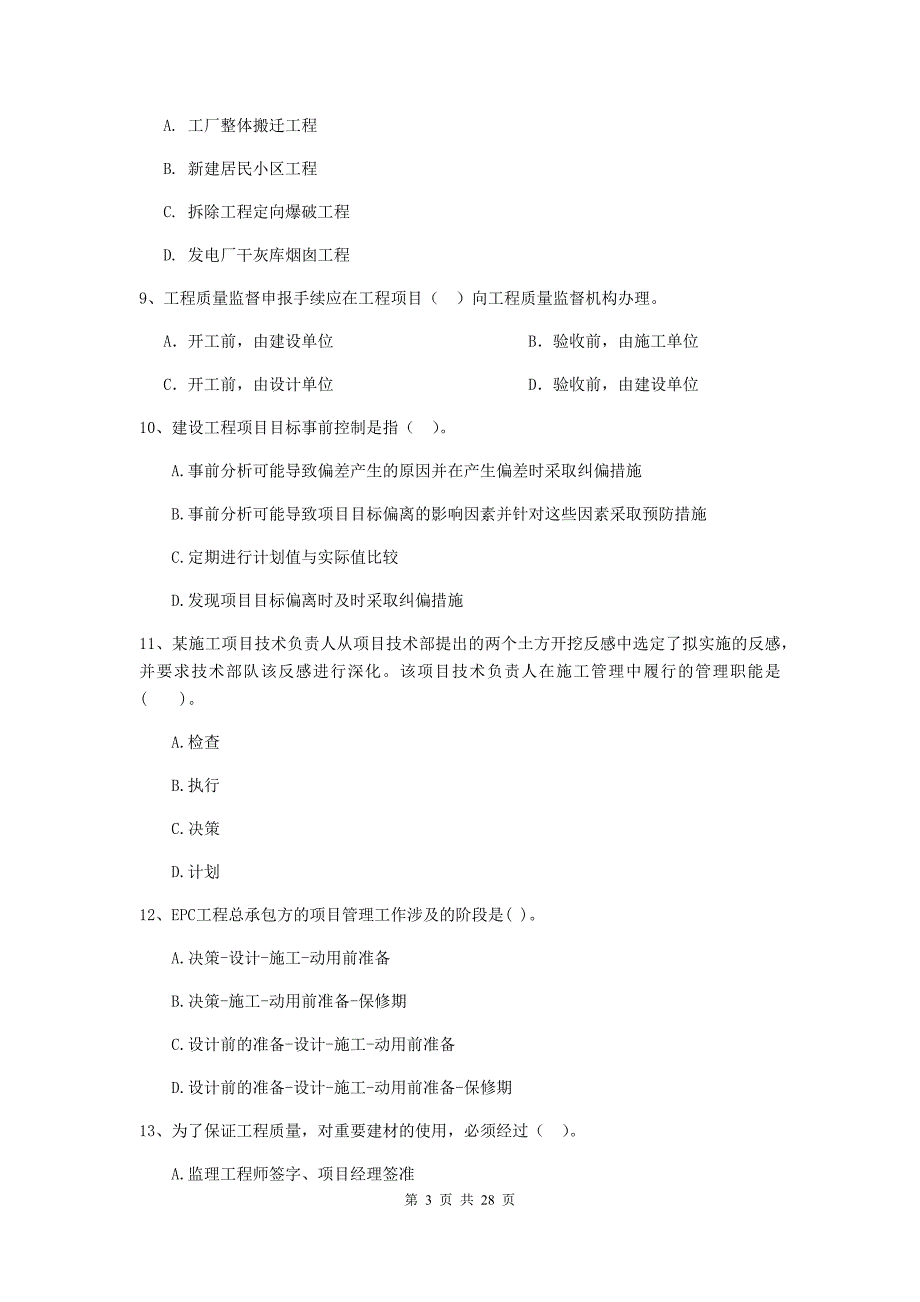 A. 工厂整体搬迁工程

B. 新建居民小区工程

C. 拆除工程定向爆破工程

D. 发电厂干灰库烟囱工程

9、工程质量监督申报手续应在工程项目（ ）向工程质量监督机构办理。

A. 开工前，由建设单位

B. 验收前，由施工单位

C. 开工前，由设计单位

D. 验收前，由建设单位

10、建设工程项目目标事前控制是指（ ）。

A.事前分析可能导致偏差产生的原因并在产生偏差时采取纠偏措施

B.事前分析可能导致项目目标偏离的影响因素并针对这些因素采取预防措施

C.定期进行计划值与实际值比较

D.发现项目目标偏离时及时采取纠偏措施

11、某施工项目技术负责人从项目技术部提出的两个土方开挖反感中选定了拟实施的反感，并要求技术部队该反感进行深化。该项目技术负责人在施工管理中履行的管理职能是（ ）。

A.检查

B.执行

C.决策

D.计划

12、EPC工程总承包方的项目管理工作涉及的阶段是( )。

A.决策-设计-施工-动用前准备

B.决策-施工-动用前准备-保修期

C.设计前的准备-设计-施工-动用前准备

D.设计前的准备-设计-施工-动用前准备-保修期

13、为了保证工程质量，对重要建材的使用，必须经过（ ）。

A.监理工程师签字、项目经理签准

第 3 页 共 28 页